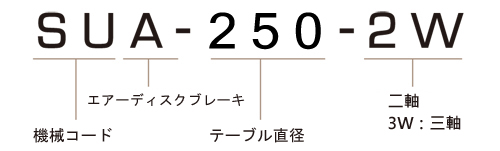 SUA-250-2W

エアーディスクブレーキ

機械コード

テーブル直径

二軸
3W：三軸